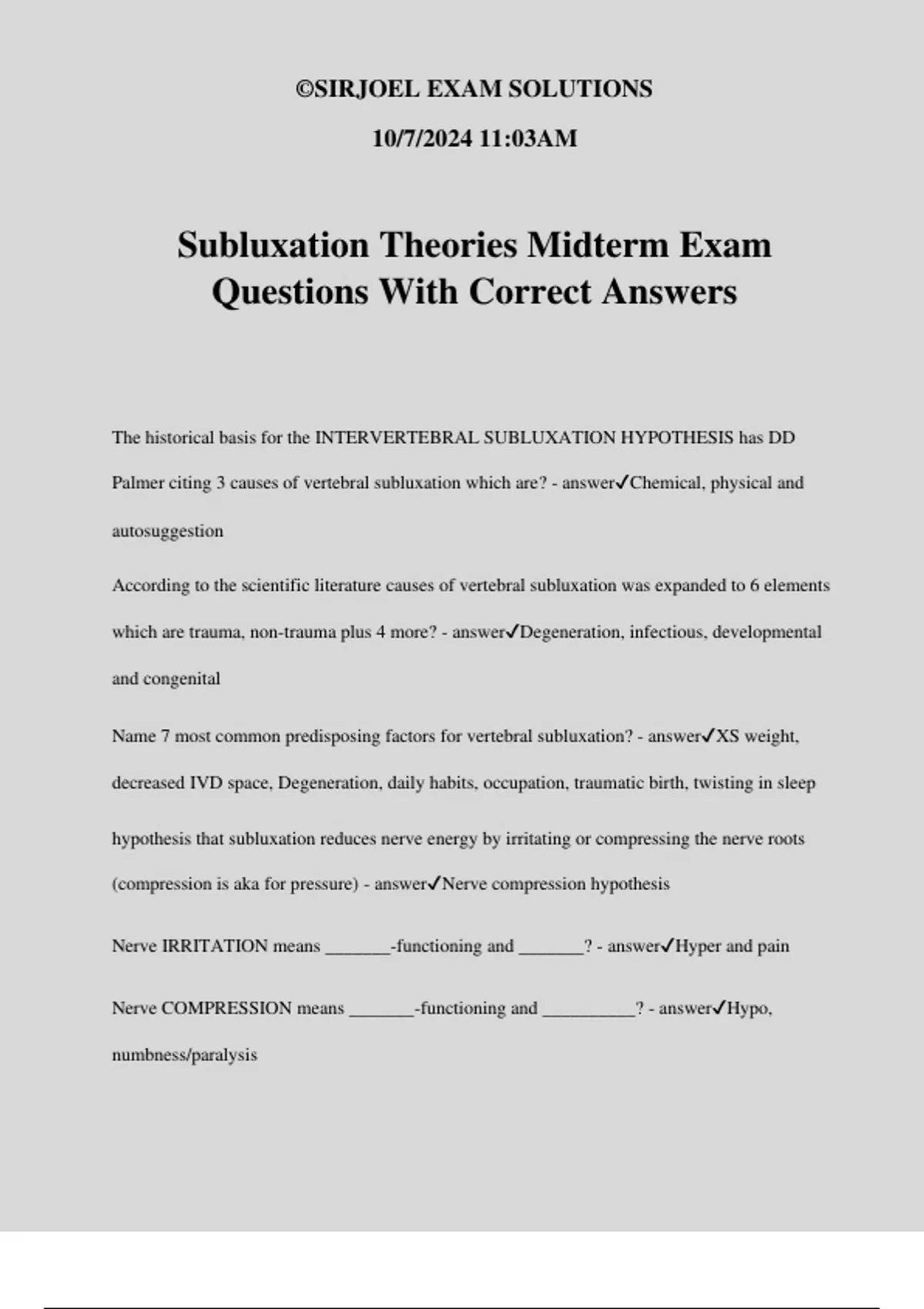 ©SIRJOEL EXAM SOLUTIONS

10/7/2024 11:03AM

Subluxation Theories Midterm Exam Questions With Correct Answers

The historical basis for the INTERVERTEBRAL SUBLUXATION HYPOTHESIS has DD Palmer citing 3 causes of vertebral subluxation which are? - answer✓Chemical, physical and autosuggestion

According to the scientific literature causes of vertebral subluxation was expanded to 6 elements which are trauma, non-trauma plus 4 more? - answer✓Degeneration, infectious, developmental and congenital

Name 7 most common predisposing factors for vertebral subluxation? - answer✓XS weight, decreased IVD space, Degeneration, daily habits, occupation, traumatic birth, twisting in sleep

hypothesis that subluxation reduces nerve energy by irritating or compressing the nerve roots (compression is aka for pressure) - answer✓Nerve compression hypothesis

Nerve IRRITATION means _______-functioning and _______? - answer✓Hyper and pain

Nerve COMPRESSION means _______-functioning and __________? - answer✓Hypo, numbness/paralysis